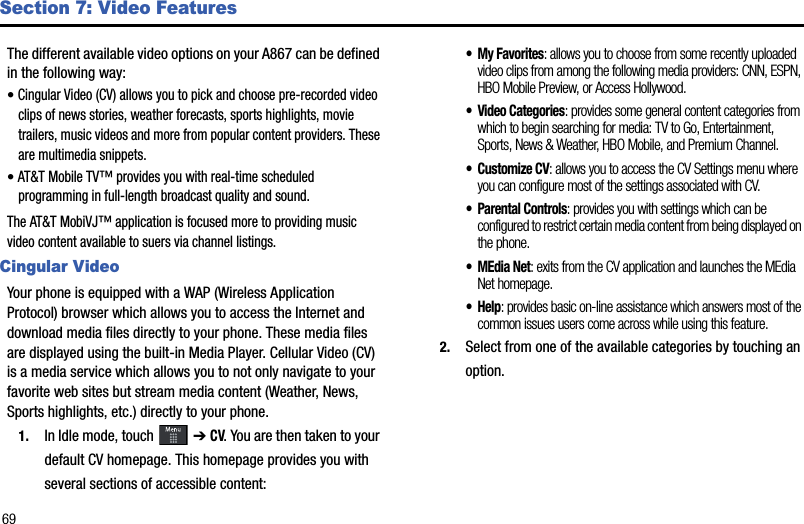 Section 7: Video Features

The different available video options on your A867 can be defined in the following way:

• Cingular Video (CV) allows you to pick and choose pre-recorded video clips of news stories, weather forecasts, sports highlights, movie trailers, music videos and more from popular content providers. These are multimedia snippets.

• AT&T Mobile TV™ provides you with real-time scheduled programming in full-length broadcast quality and sound.

The AT&T MobiVJ™ application is focused more to providing music video content available to suers via channel listings.

Cingular Video

Your phone is equipped with a WAP (Wireless Application Protocol) browser which allows you to access the Internet and download media files directly to your phone. These media files are displayed using the built-in Media Player. Cellular Video (CV) is a media service which allows you to not only navigate to your favorite web sites but stream media content (Weather, News, Sports highlights, etc.) directly to your phone.

1. In Idle mode, touch Menu ➔ CV. You are then taken to your default CV homepage. This homepage provides you with several sections of accessible content:

• My Favorites: allows you to choose from some recently uploaded video clips from among the following media providers: CNN, ESPN, HBO Mobile Preview, or Access Hollywood.

• Video Categories: provides some general content categories from which to begin searching for media: TV to Go, Entertainment, Sports, News & Weather, HBO Mobile, and Premium Channel.

• Customize CV: allows you to access the CV Settings menu where you can configure most of the settings associated with CV.

• Parental Controls: provides you with settings which can be configured to restrict certain media content from being displayed on the phone.

• MEdia Net: exits from the CV application and launches the MEdia Net homepage.

• Help: provides basic on-line assistance which answers most of the common issues users come across while using this feature.

2. Select from one of the available categories by touching an option.

69